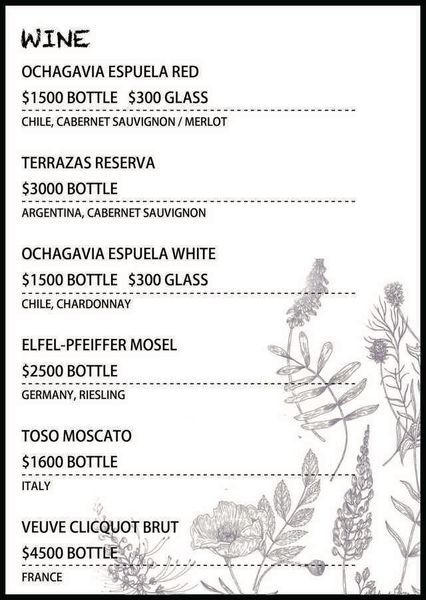 WINE

OCHAGAVIA ESPUELA RED

$1500 BOTTLE   $300 GLASS

CHILE, CABERNET SAUVIGNON / MERLOT

TERRAZAS RESERVA

$3000 BOTTLE

ARGENTINA, CABERNET SAUVIGNON

OCHAGAVIA ESPUELA WHITE

$1500 BOTTLE   $300 GLASS

CHILE, CHARDONNAY

ELFEL-PFEIFFER MOSEL

$2500 BOTTLE

GERMANY, RIESLING

TOSO MOSCATO

$1600 BOTTLE

ITALY

VEUVE CLICQUOT BRUT

$4500 BOTTLE

FRANCE